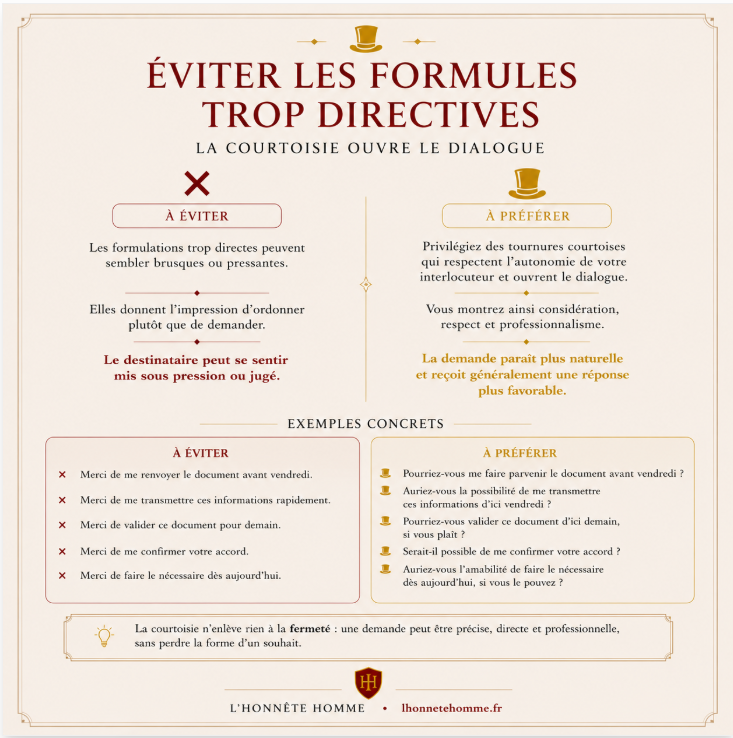 ÉVITER LES FORMULES TROP DIRECTIVES

LA COURTOISIE OUVRE LE DIALOGUE

À ÉVITER

Les formulations trop directes peuvent sembler brusques ou pressantes.

Elles donnent l'impression d'ordonner plutôt que de demander.

Le destinataire peut se sentir mis sous pression ou jugé.

À PRÉFÉRER

Privilégiez des tournures courtoises qui respectent l'autonomie de votre interlocuteur et ouvrent le dialogue.

Vous montrez ainsi considération, respect et professionnalisme.

La demande paraît plus naturelle et reçoit généralement une réponse plus favorable.

EXEMPLES CONCRETS

À ÉVITER

Merci de me renvoyer le document avant vendredi.

Merci de me transmettre ces informations rapidement.

Merci de valider ce document pour demain.

Merci de me confirmer votre accord.

Merci de faire le nécessaire dès aujourd'hui.

À PRÉFÉRER

Pourriez-vous me faire parvenir le document avant vendredi ?

Auriez-vous la possibilité de me transmettre ces informations d'ici vendredi ?

Pourriez-vous valider ce document d'ici demain, si vous plaît ?

Serait-il possible de me confirmer votre accord ?

Auriez-vous l'amabilité de faire le nécessaire dès aujourd'hui, si vous le pouvez ?

La courtoisie n'enlève rien à la fermeté : une demande peut être précise, directe et professionnelle, sans perdre la forme d'un souhait.

HH

L'HONNÊTE HOMME • lhonnetehomme.fr